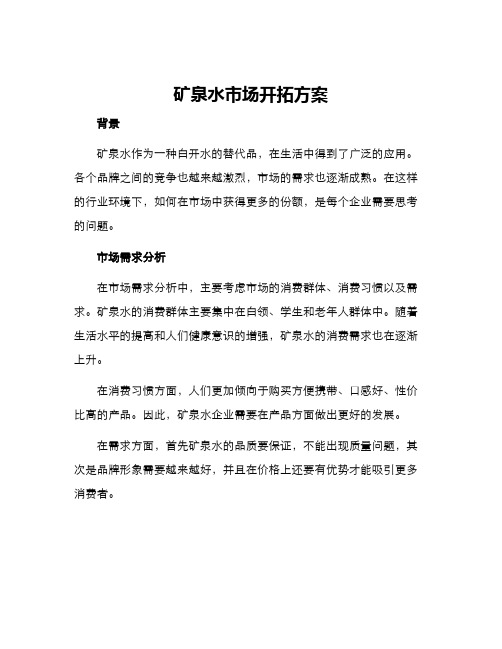 矿泉水市场开拓方案

背景

矿泉水作为一种白开水的替代品，在生活中得到了广泛的应用。各个品牌之间的竞争也越来越激烈，市场的需求也逐渐成熟。在这样的行业环境下，如何在市场中获得更多的份额，是每个企业需要思考的问题。

市场需求分析

在市场需求分析中，主要考虑市场的消费群体、消费习惯以及需求。矿泉水的消费群体主要集中在白领、学生和老年人群体中。随着生活水平的提高和人们健康意识的增强，矿泉水的消费需求也在逐渐上升。

在消费习惯方面，人们更加倾向于购买方便携带、口感好、性价比高的产品。因此，矿泉水企业需要在产品方面做出更好的发展。

在需求方面，首先矿泉水的品质要保证，不能出现质量问题，其次是品牌形象需要越来越好，并且在价格上还要有优势才能吸引更多消费者。